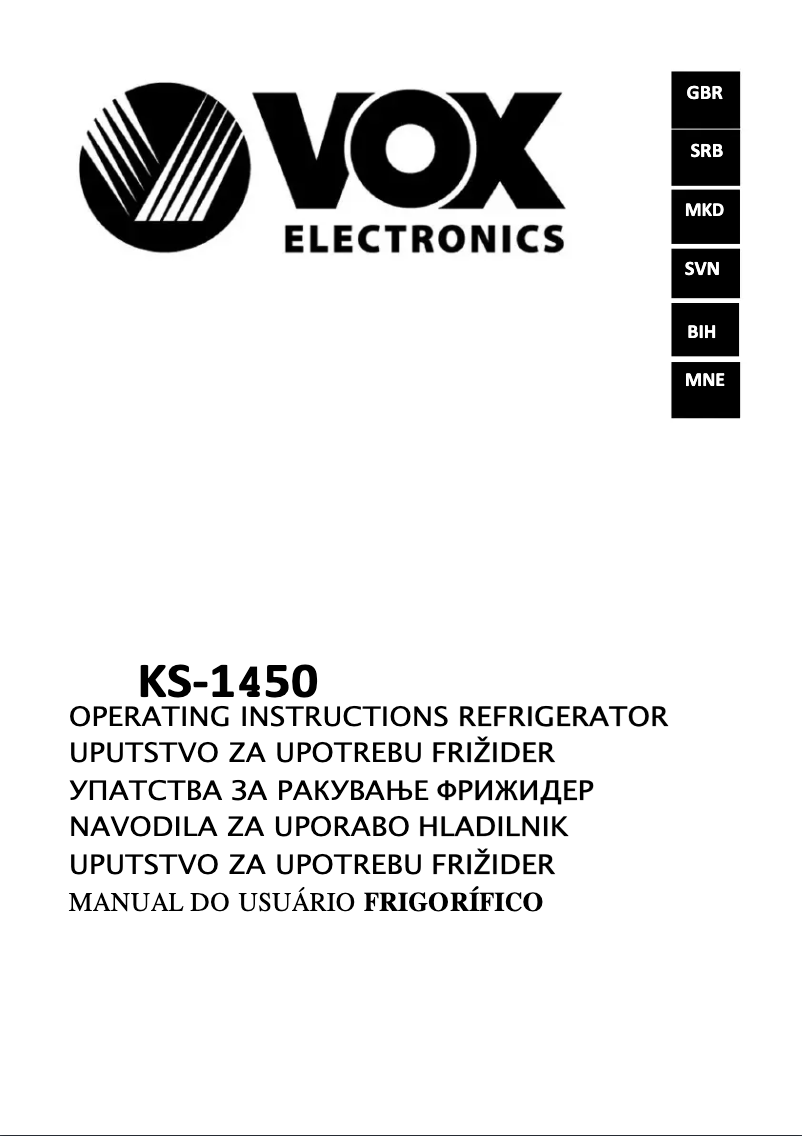 VOX
ELECTRONICS

GBR
SRB
MKD
SVN
BIH
MNE

KS-1450
OPERATING INSTRUCTIONS REFRIGERATOR
UPUTSTVO ZA UPOTREBU FRIŽIDER
УПАТСТВА ЗА РАКУВАЊЕ ФРИЖИДЕР
NAVODILA ZA UPORABO HLADILNIK
UPUTSTVO ZA UPOTREBU FRIŽIDER
MANUAL DO USUÁRIO FRIGORÍFICO